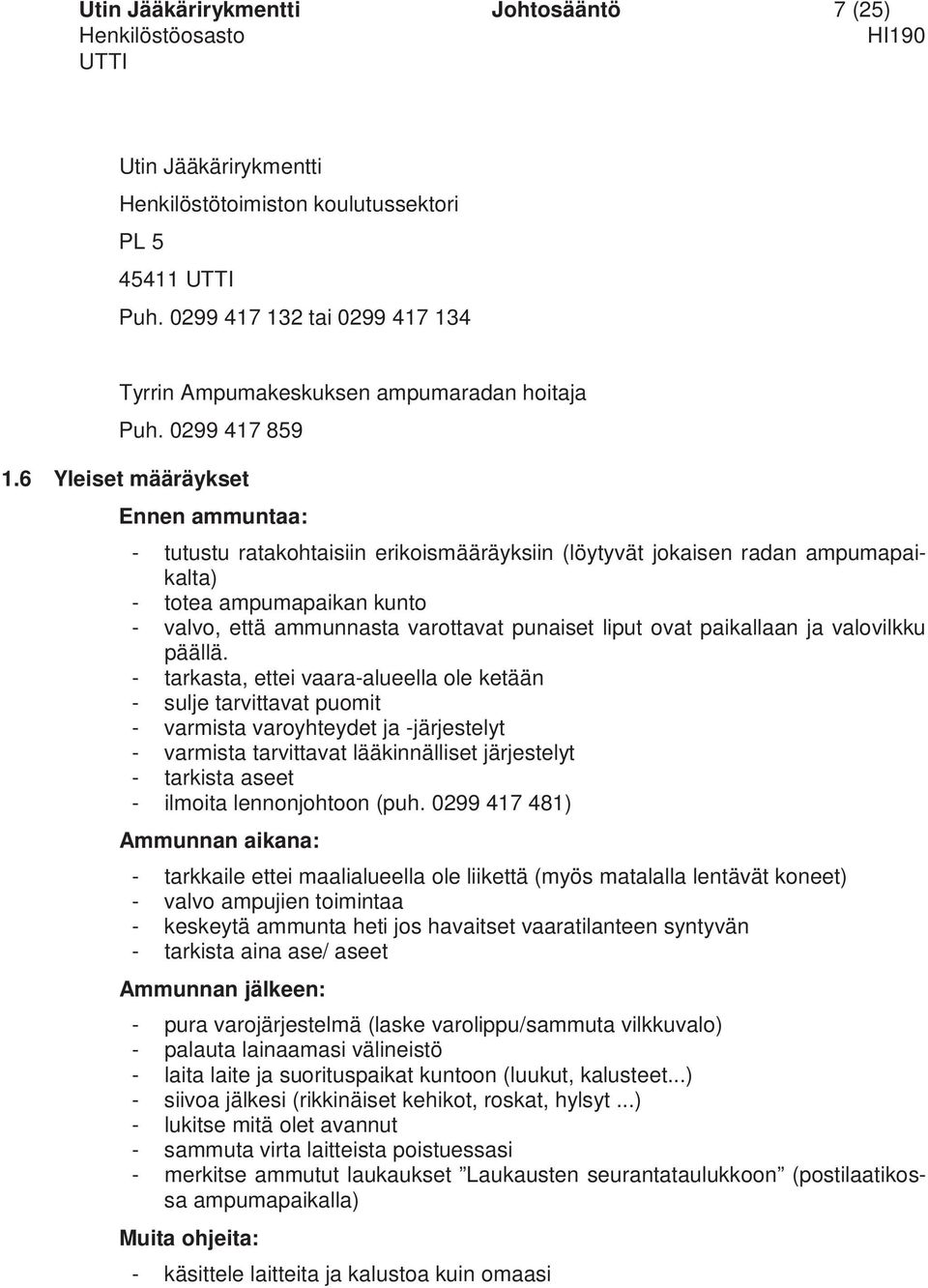 Utin Jääkärirykmentti Johtosääntö 7 (25)
Henkilöstöosasto HI190
UTTI

Utin Jääkärirykmentti
Henkilöstötoimiston koulutussektori
PL 5
45411 UTTI
Puh. 0299 417 132 tai 0299 417 134

Tyrrin Ampumakeskuksen ampumaradan hoitaja
Puh. 0299 417 859

1.6 Yleiset määräykset

Ennen ammuntaa:

- tutustu ratakohtaisiin erikoismääräyksiin (löytyvät jokaisen radan ampumapaikalta)
- totea ampumapaikan kunto
- valvo, että ammunnasta varottavat punaiset liput ovat paikallaan ja valovilkku päällä.
- tarkasta, ettei vaara-alueella ole ketään
- sulje tarvittavat puomit
- varmista varoyhteydet ja -järjestelyt
- varmista tarvittavat lääkinnälliset järjestelyt
- tarkista aseet
- ilmoita lennonjohtoon (puh. 0299 417 481)

Ammunnan aikana:

- tarkkaile ettei maalialueella ole liikettä (myös matalalla lentävät koneet)
- valvo ampujien toimintaa
- keskeytä ammunta heti jos havaitset vaaratilanteen syntyvän
- tarkista aina ase/ aseet

Ammunnan jälkeen:

- pura varojärjestelmä (laske varolippu/sammuta vilkkuvalo)
- palauta lainaamasi välineistö
- laita laite ja suorituspaikat kuntoon (luukut, kalusteet...)
- siivoa jälkesi (rikkinäiset kehikot, roskat, hylsyt ...)
- lukitse mitä olet avannut
- sammuta virta laitteista poistuessasi
- merkitse ammutut laukaukset ”Laukausten seurantataulukkoon” (postilaatikossa ampumapaikalla)

Muita ohjeita:

- käsittele laitteita ja kalustoa kuin omaasi